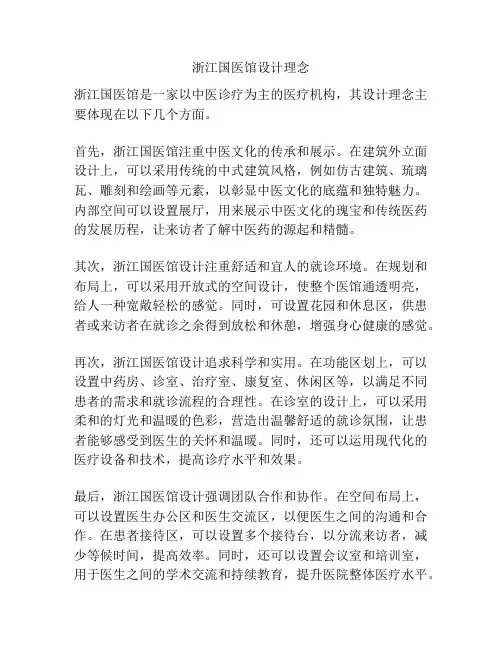 浙江国医馆设计理念

浙江国医馆是一家以中医诊疗为主的医疗机构，其设计理念主要体现在以下几个方面。

首先，浙江国医馆注重中医文化的传承和展示。在建筑外立面设计上，可以采用传统的中式建筑风格，例如仿古建筑、琉璃瓦、雕刻和绘画等元素，以彰显中医文化的底蕴和独特魅力。内部空间可以设置展厅，用来展示中医文化的瑰宝和传统医药的发展历程，让来访者了解中医药的源起和精髓。

其次，浙江国医馆设计注重舒适和宜人的就诊环境。在规划和布局上，可以采用开放式的空间设计，使整个医馆通透明亮，给人一种宽敞轻松的感觉。同时，可设置花园和休息区，供患者或来访者在就诊之余得到放松和休憩，增强身心健康的感觉。

再次，浙江国医馆设计追求科学和实用。在功能区划上，可以设置中药房、诊室、治疗室、康复室、休闲区等，以满足不同患者的需求和就诊流程的合理性。在诊室的设计上，可以采用柔和的灯光和温暖的色彩，营造出温馨舒适的就诊氛围，让患者能够感受到医生的关怀和温暖。同时，还可以运用现代化的医疗设备和技术，提高诊疗水平和效果。

最后，浙江国医馆设计强调团队合作和协作。在空间布局上，可以设置医生办公区和医生交流区，以便医生之间的沟通和合作。在患者接待区，可以设置多个接待台，以分流来访者，减少等候时间，提高效率。同时，还可以设置会议室和培训室，用于医生之间的学术交流和持续教育，提升医院整体医疗水平。